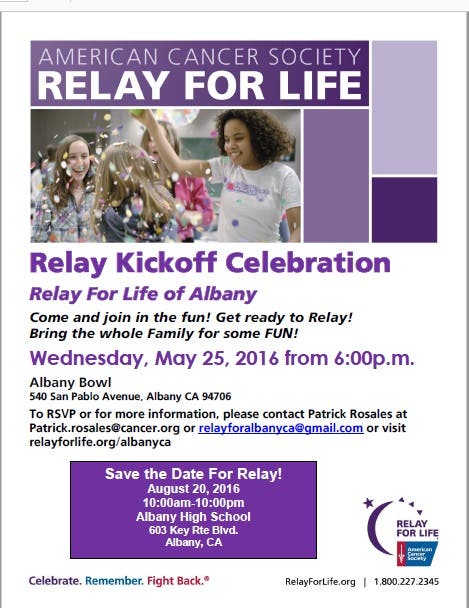 AMERICAN CANCER SOCIETY
RELAY FOR LIFE

Relay Kickoff Celebration

Relay For Life of Albany

Come and join in the fun! Get ready to Relay!
Bring the whole Family for some FUN!

Wednesday, May 25, 2016 from 6:00p.m.

Albany Bowl
540 San Pablo Avenue, Albany CA 94706

To RSVP or for more information, please contact Patrick Rosales at Patrick.rosales@cancer.org or relayforalbanyca@gmail.com or visit relayforlife.org/albanyca

Save the Date For Relay!
August 20, 2016
10:00am-10:00pm
Albany High School
603 Key Rte Blvd.
Albany, CA

RELAY FOR LIFE
American Cancer Society

Celebrate. Remember. Fight Back.®

RelayForLife.org | 1.800.227.2345